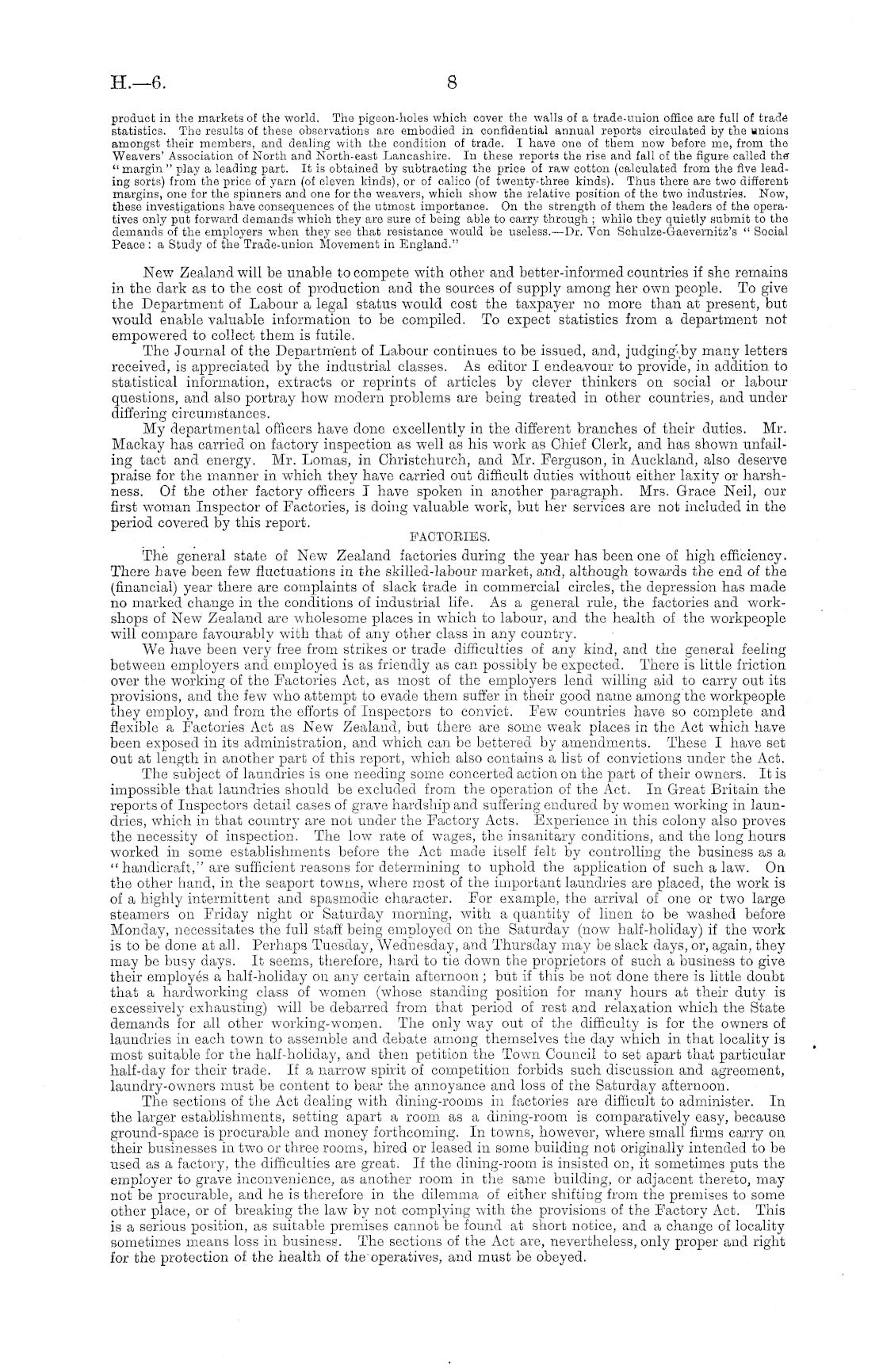 H.—6. 8

product in the markets of the world. The pigeon-holes which cover the walls of a trade-union office are full of trade statistics. The results of these observations are embodied in confidential annual reports circulated by the unions amongst their members, and dealing with the condition of trade. I have one of them now before me, from the Weavers' Association of North and North-east Lancashire. In these reports the rise and fall of the figure called the "margin" play a leading part. It is obtained by subtracting the price of raw cotton (calculated from the five leading sorts) from the price of yarn (of eleven kinds), or of calico (of twenty-three kinds). Thus there are two different margins, one for the spinners and one for the weavers, which show the relative position of the two industries. Now, these investigations have consequences of the utmost importance. On the strength of them the leaders of the operatives only put forward demands which they are sure of being able to carry through; while they quietly submit to the demands of the employers when they see that resistance would be useless.—Dr. Von Schulze-Gaevernitz's "Social Peace: a Study of the Trade-union Movement in England."

New Zealand will be unable to compete with other and better-informed countries if she remains in the dark as to the cost of production and the sources of supply among her own people. To give the Department of Labour a legal status would cost the taxpayer no more than at present, but would enable valuable information to be compiled. To expect statistics from a department not empowered to collect them is futile.

The Journal of the Department of Labour continues to be issued, and, judging by many letters received, is appreciated by the industrial classes. As editor I endeavour to provide, in addition to statistical information, extracts or reprints of articles by clever thinkers on social or labour questions, and also portray how modern problems are being treated in other countries, and under differing circumstances.

My departmental officers have done excellently in the different branches of their duties. Mr. Mackay has carried on factory inspection as well as his work as Chief Clerk, and has shown unfailing tact and energy. Mr. Lomas, in Christchurch, and Mr. Ferguson, in Auckland, also deserve praise for the manner in which they have carried out difficult duties without either laxity or harshness. Of the other factory officers I have spoken in another paragraph. Mrs. Grace Neil, our first woman Inspector of Factories, is doing valuable work, but her services are not included in the period covered by this report.

FACTORIES.

The general state of New Zealand factories during the year has been one of high efficiency. There have been few fluctuations in the skilled-labour market, and, although towards the end of the (financial) year there are complaints of slack trade in commercial circles, the depression has made no marked change in the conditions of industrial life. As a general rule, the factories and workshops of New Zealand are wholesome places in which to labour, and the health of the workpeople will compare favourably with that of any other class in any country.

We have been very free from strikes or trade difficulties of any kind, and the general feeling between employers and employed is as friendly as can possibly be expected. There is little friction over the working of the Factories Act, as most of the employers lend willing aid to carry out its provisions, and the few who attempt to evade them suffer in their good name among the workpeople they employ, and from the efforts of Inspectors to convict. Few countries have so complete and flexible a Factories Act as New Zealand, but there are some weak places in the Act which have been exposed in its administration, and which can be bettered by amendments. These I have set out at length in another part of this report, which also contains a list of convictions under the Act.

The subject of laundries is one needing some concerted action on the part of their owners. It is impossible that laundries should be excluded from the operation of the Act. In Great Britain the reports of Inspectors detail cases of grave hardship and suffering endured by women working in laundries, which in that country are not under the Factory Acts. Experience in this colony also proves the necessity of inspection. The low rate of wages, the insanitary conditions, and the long hours worked in some establishments before the Act made itself felt by controlling the business as a "handicraft," are sufficient reasons for determining to uphold the application of such a law. On the other hand, in the seaport towns, where most of the important laundries are placed, the work is of a highly intermittent and spasmodic character. For example, the arrival of one or two large steamers on Friday night or Saturday morning, with a quantity of linen to be washed before Monday, necessitates the full staff being employed on the Saturday (now half-holiday) if the work is to be done at all. Perhaps Tuesday, Wednesday, and Thursday may be slack days, or, again, they may be busy days. It seems, therefore, hard to tie down the proprietors of such a business to give their employés a half-holiday on any certain afternoon; but if this be not done there is little doubt that a hardworking class of women (whose standing position for many hours at their duty is excessively exhausting) will be debarred from that period of rest and relaxation which the State demands for all other working-women. The only way out of the difficulty is for the owners of laundries in each town to assemble and debate among themselves the day which in that locality is most suitable for the half-holiday, and then petition the Town Council to set apart that particular half-day for their trade. If a narrow spirit of competition forbids such discussion and agreement, laundry-owners must be content to bear the annoyance and loss of the Saturday afternoon.

The sections of the Act dealing with dining-rooms in factories are difficult to administer. In the larger establishments, setting apart a room as a dining-room is comparatively easy, because ground-space is procurable and money forthcoming. In towns, however, where small firms carry on their businesses in two or three rooms, hired or leased in some building not originally intended to be used as a factory, the difficulties are great. If the dining-room is insisted on, it sometimes puts the employer to grave inconvenience, as another room in the same building, or adjacent thereto, may not be procurable, and he is therefore in the dilemma of either shifting from the premises to some other place, or of breaking the law by not complying with the provisions of the Factory Act. This is a serious position, as suitable premises cannot be found at short notice, and a change of locality sometimes means loss in business. The sections of the Act are, nevertheless, only proper and right for the protection of the health of the operatives, and must be obeyed.